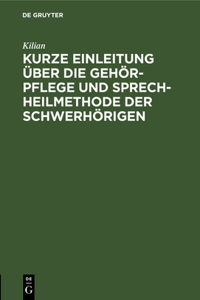 DE GRUYTER

Kilian

KURZE EINLEITUNG ÜBER DIE GEHÖRPFLEGE UND SPRECHHEILMETHODE DER SCHWERHÖRIGEN

DE
G